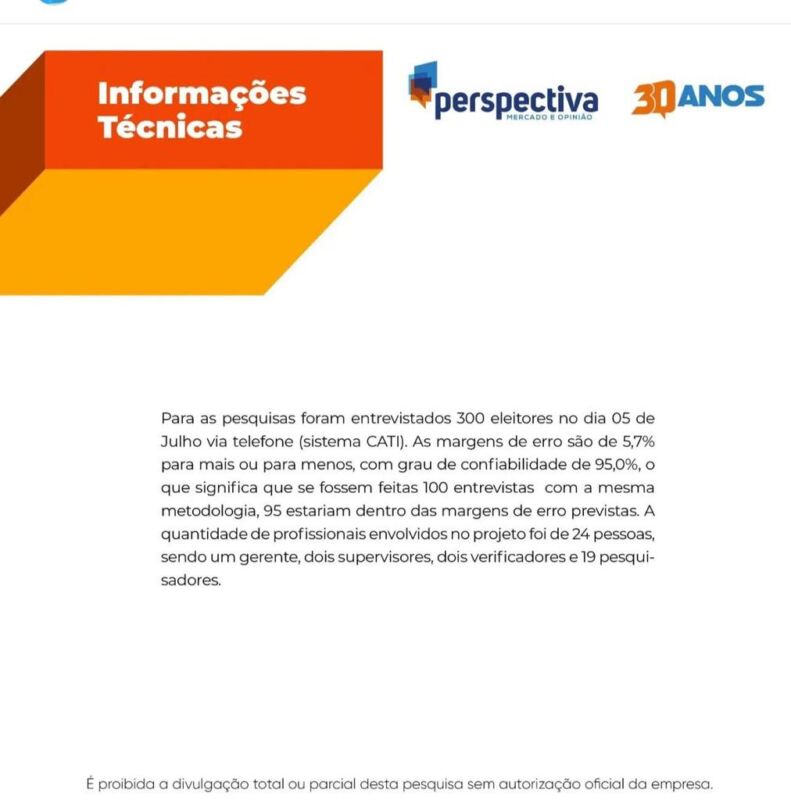 Informações Técnicas

perspectiva
MERCADO E OPINIÃO

30 ANOS

Para as pesquisas foram entrevistados 300 eleitores no dia 05 de Julho via telefone (sistema CATI). As margens de erro são de 5,7% para mais ou para menos, com grau de confiabilidade de 95,0%, o que significa que se fossem feitas 100 entrevistas com a mesma metodologia, 95 estariam dentro das margens de erro previstas. A quantidade de profissionais envolvidos no projeto foi de 24 pessoas, sendo um gerente, dois supervisores, dois verificadores e 19 pesquisadores.

É proibida a divulgação total ou parcial desta pesquisa sem autorização oficial da empresa.